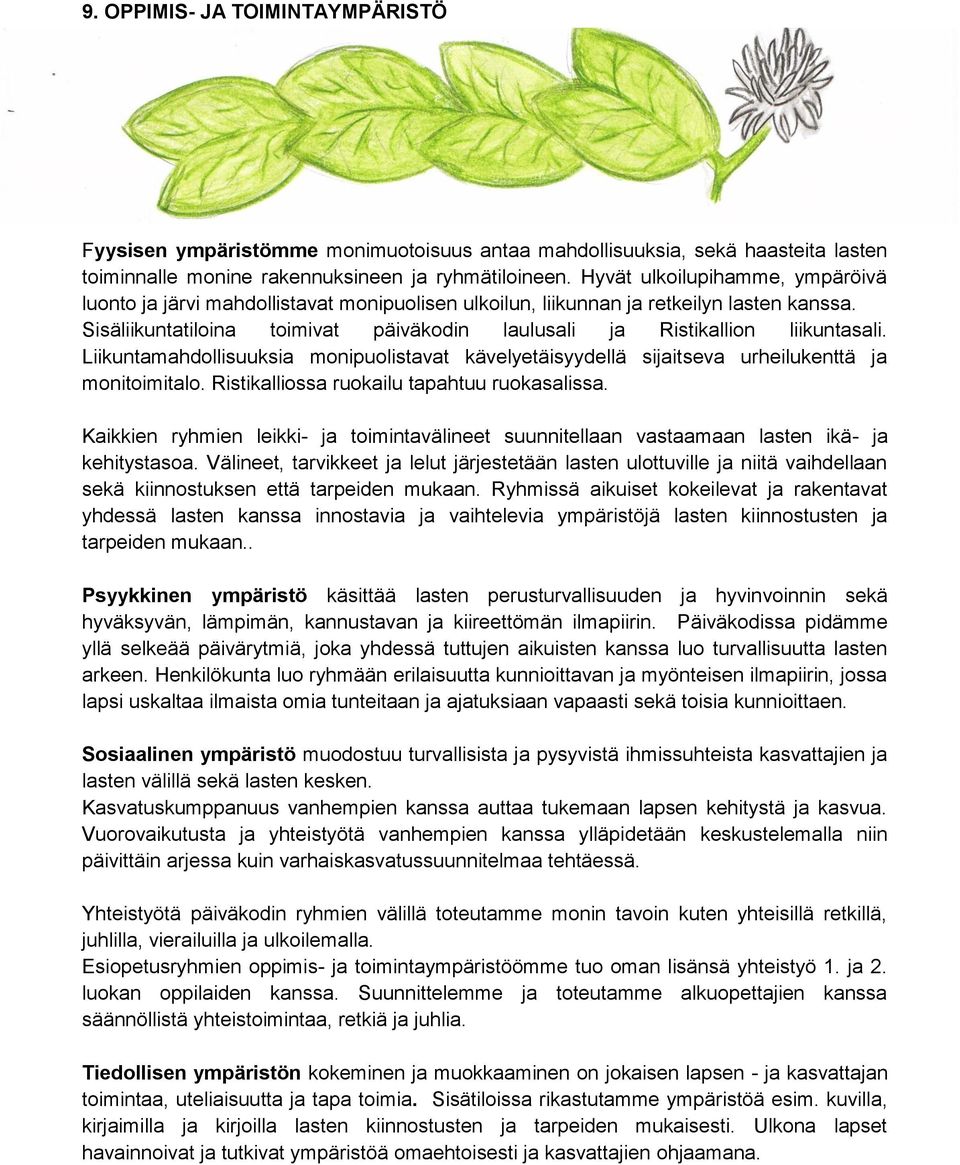 9. OPPIMIS- JA TOIMINTAYMPÄRISTÖ

Fyysisen ympäristömme monimuotoisuus antaa mahdollisuuksia, sekä haasteita lasten toiminnalle monine rakennuksineen ja ryhmätiloineen. Hyvät ulkoilupihamme, ympäröivä luonto ja järvi mahdollistavat monipuolisen ulkoilun, liikunnan ja retkeilyn lasten kanssa. Sisäliikuntatiloina toimivat päiväkodin laulusali ja Ristikallion liikuntasali. Liikuntamahdollisuuksia monipuolistavat kävelyetäisyydellä sijaitseva urheilukenttä ja monitoimitalo. Ristikalliossa ruokailu tapahtuu ruokasalissa.

Kaikkien ryhmien leikki- ja toimintavälineet suunnitellaan vastaamaan lasten ikä- ja kehitystasoa. Välineet, tarvikkeet ja lelut järjestetään lasten ulottuville ja niitä vaihdellaan sekä kiinnostuksen että tarpeiden mukaan. Ryhmissä aikuiset kokeilevat ja rakentavat yhdessä lasten kanssa innostavia ja vaihtelevia ympäristöjä lasten kiinnostusten ja tarpeiden mukaan..

Psyykkinen ympäristö käsittää lasten perusturvallisuuden ja hyvinvoinnin sekä hyväksyvän, lämpimän, kannustavan ja kiireettömän ilmapiirin. Päiväkodissa pidämme yllä selkeää päivärytmiä, joka yhdessä tuttujen aikuisten kanssa luo turvallisuutta lasten arkeen. Henkilökunta luo ryhmään erilaisuutta kunnioittavan ja myönteisen ilmapiirin, jossa lapsi uskaltaa ilmaista omia tunteitaan ja ajatuksiaan vapaasti sekä toisia kunnioittaen.

Sosiaalinen ympäristö muodostuu turvallisista ja pysyvistä ihmissuhteista kasvattajien ja lasten välillä sekä lasten kesken.
Kasvatuskumppanuus vanhempien kanssa auttaa tukemaan lapsen kehitystä ja kasvua. Vuorovaikutusta ja yhteistyötä vanhempien kanssa ylläpidetään keskustelemalla niin päivittäin arjessa kuin varhaiskasvatussuunnitelmaa tehtäessä.

Yhteistyötä päiväkodin ryhmien välillä toteutamme monin tavoin kuten yhteisillä retkillä, juhlilla, vierailuilla ja ulkoilemalla.
Esiopetusryhmien oppimis- ja toimintaympäristöömme tuo oman lisänsä yhteistyö 1. ja 2. luokan oppilaiden kanssa. Suunnittelemme ja toteutamme alkuopettajien kanssa säännöllistä yhteistoimintaa, retkiä ja juhlia.

Tiedollisen ympäristön kokeminen ja muokkaaminen on jokaisen lapsen - ja kasvattajan toimintaa, uteliaisuutta ja tapa toimia. Sisätiloissa rikastutamme ympäristöä esim. kuvilla, kirjaimilla ja kirjoilla lasten kiinnostusten ja tarpeiden mukaisesti. Ulkona lapset havainnoivat ja tutkivat ympäristöä omaehtoisesti ja kasvattajien ohjaamana.